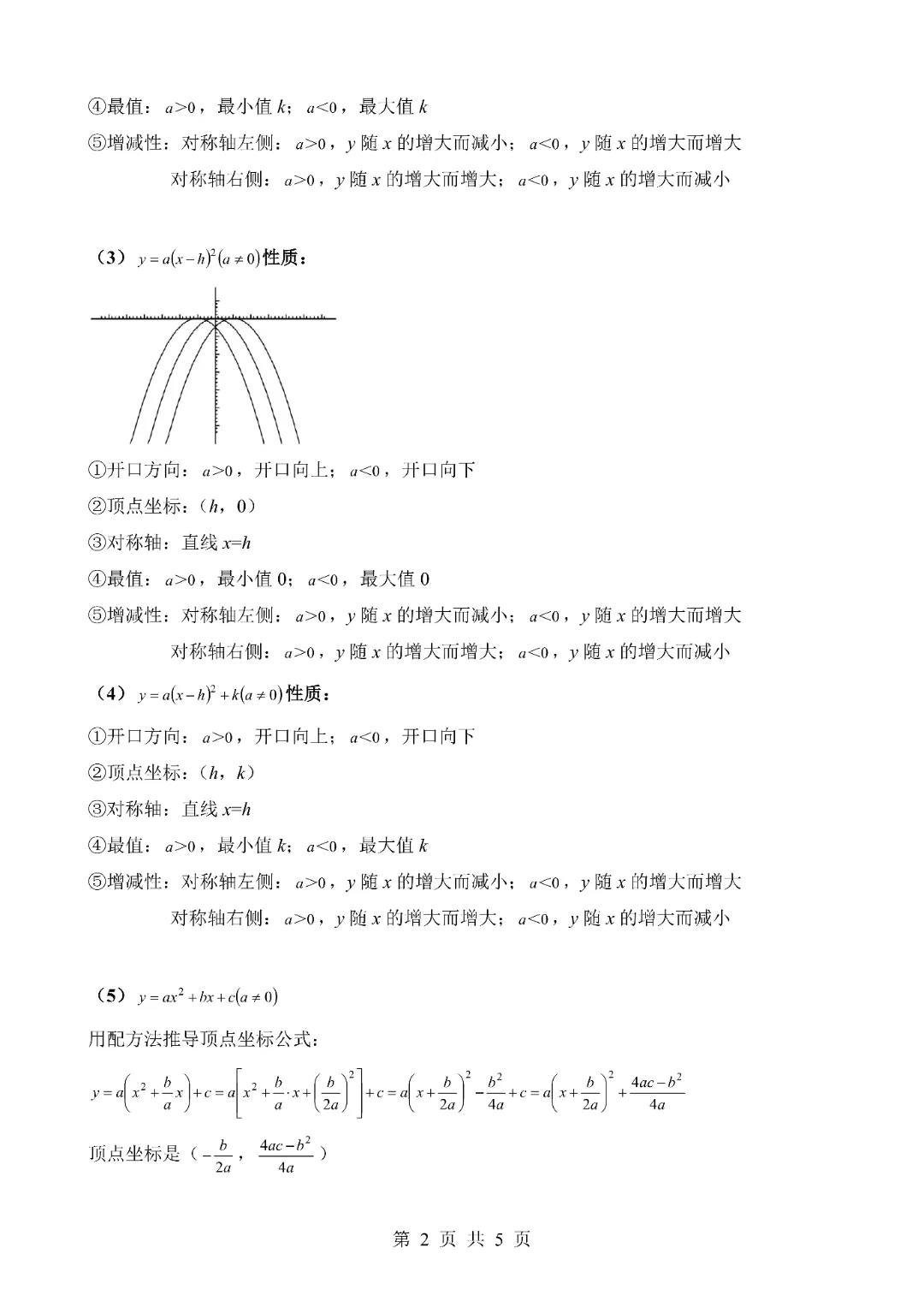 ④最值：$a>0$，最小值 $k$；$a<0$，最大值 $k$

⑤增减性：对称轴左侧：$a>0$，$y$ 随 $x$ 的增大而减小；$a<0$，$y$ 随 $x$ 的增大而增大

对称轴右侧：$a>0$，$y$ 随 $x$ 的增大而增大；$a<0$，$y$ 随 $x$ 的增大而减小

（3）$y=a(x-h)^2(a\neq 0)$性质：

①开口方向：$a>0$，开口向上；$a<0$，开口向下

②顶点坐标：（$h$，0）

③对称轴：直线 $x=h$

④最值：$a>0$，最小值 0；$a<0$，最大值 0

⑤增减性：对称轴左侧：$a>0$，$y$ 随 $x$ 的增大而减小；$a<0$，$y$ 随 $x$ 的增大而增大

对称轴右侧：$a>0$，$y$ 随 $x$ 的增大而增大；$a<0$，$y$ 随 $x$ 的增大而减小

（4）$y=a(x-h)^2+k(a\neq 0)$性质：

①开口方向：$a>0$，开口向上；$a<0$，开口向下

②顶点坐标：（$h$，$k$）

③对称轴：直线 $x=h$

④最值：$a>0$，最小值 $k$；$a<0$，最大值 $k$

⑤增减性：对称轴左侧：$a>0$，$y$ 随 $x$ 的增大而减小；$a<0$，$y$ 随 $x$ 的增大而增大

对称轴右侧：$a>0$，$y$ 随 $x$ 的增大而增大；$a<0$，$y$ 随 $x$ 的增大而减小

（5）$y=ax^2+bx+c(a\neq 0)$

用配方法推导顶点坐标公式：

$y=a\left(x^2+\frac{b}{a}x\right)+c=a\left[x^2+\frac{b}{a}\cdot x+\left(\frac{b}{2a}\right)^2\right]+c=a\left(x+\frac{b}{2a}\right)^2-\frac{b^2}{4a}+c=a\left(x+\frac{b}{2a}\right)^2+\frac{4ac-b^2}{4a}$

顶点坐标是（$-\frac{b}{2a}$，$\frac{4ac-b^2}{4a}$）

第 2 页 共 5 页